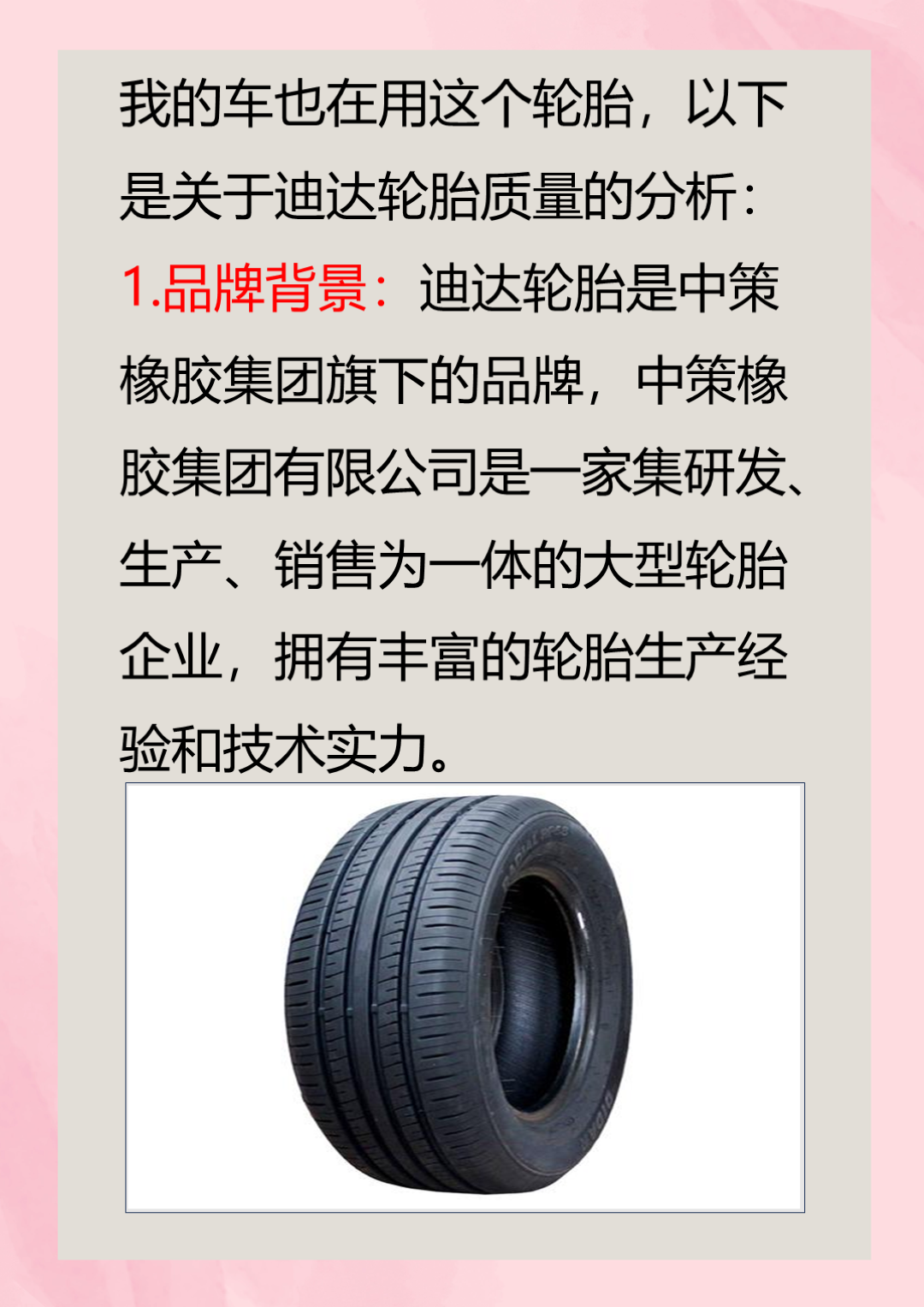 我的车也在用这个轮胎，以下是关于迪达轮胎质量的分析：

1.品牌背景：迪达轮胎是中策橡胶集团旗下的品牌，中策橡胶集团有限公司是一家集研发、生产、销售为一体的大型轮胎企业，拥有丰富的轮胎生产经验和技术实力。